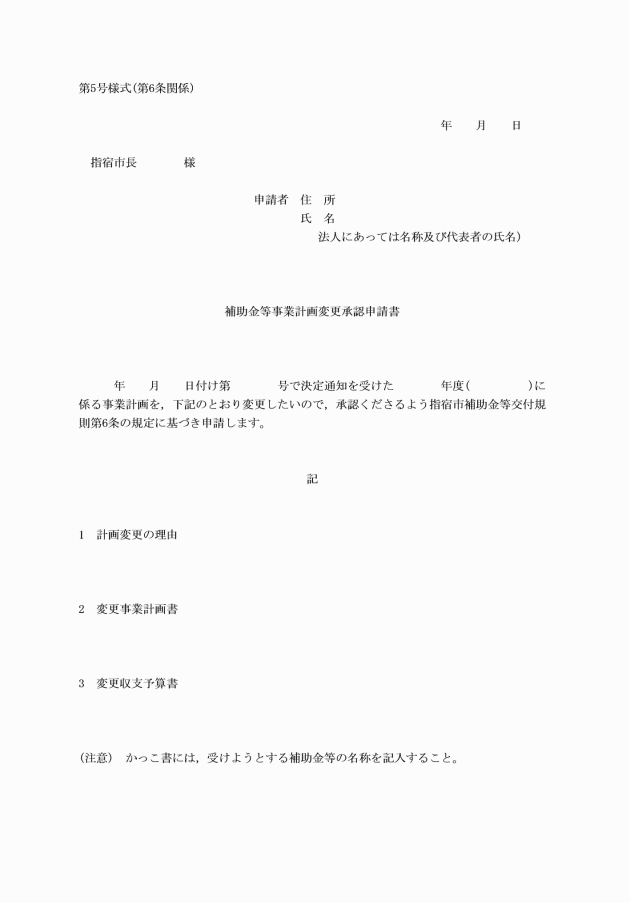 第5号様式(第6条関係)

年　　月　　日

指宿市長　　　　様

申請者　住　所
氏　名
法人にあっては名称及び代表者の氏名)

補助金等事業計画変更承認申請書

年　　月　　日付け第　　　　号で決定通知を受けた　　　　年度(　　　　　)に係る事業計画を，下記のとおり変更したいので，承認くださるよう指宿市補助金等交付規則第6条の規定に基づき申請します。

記

1　計画変更の理由

2　変更事業計画書

3　変更収支予算書

(注意)　かっこ書には，受けようとする補助金等の名称を記入すること。